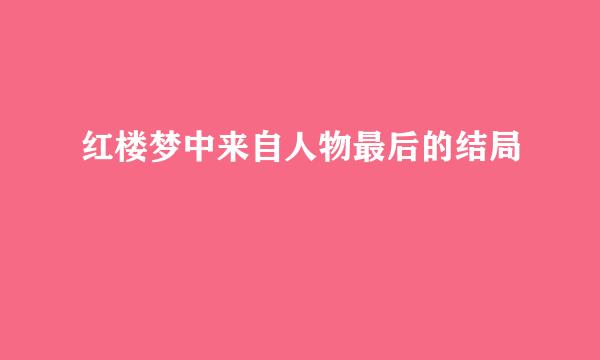 红楼梦中来自人物最后的结局